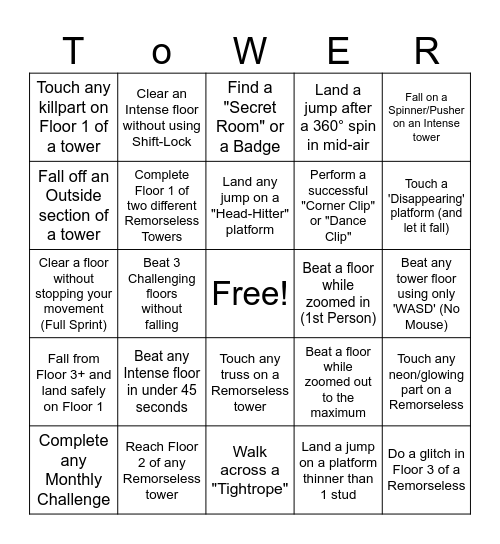 | T | o | W | E | R |
|---|---|---|---|---|
| Touch any killpart on Floor 1 of a tower | Clear an Intense floor without using Shift-Lock | Find a "Secret Room" or a Badge | Land a jump after a 360° spin in mid-air | Fall on a Spinner/Pusher on an Intense tower |
| Fall off an Outside section of a tower | Complete Floor 1 of two different Remorseless Towers | Land any jump on a "Head-Hitter" platform | Perform a successful "Corner Clip" or "Dance Clip" | Touch a 'Disappearing' platform (and let it fall) |
| Clear a floor without stopping your movement (Full Sprint) | Beat 3 Challenging floors without falling | Free! | Beat a floor while zoomed in (1st Person) | Beat any tower floor using only 'WASD' (No Mouse) |
| Fall from Floor 3+ and land safely on Floor 1 | Beat any Intense floor in under 45 seconds | Touch any truss on a Remorseless tower | Beat a floor while zoomed out to the maximum | Touch any neon/glowing part on a Remorseless |
| Complete any Monthly Challenge | Reach Floor 2 of any Remorseless tower | Walk across a "Tightrope" | Land a jump on a platform thinner than 1 stud | Do a glitch in Floor 3 of a Remorseless |